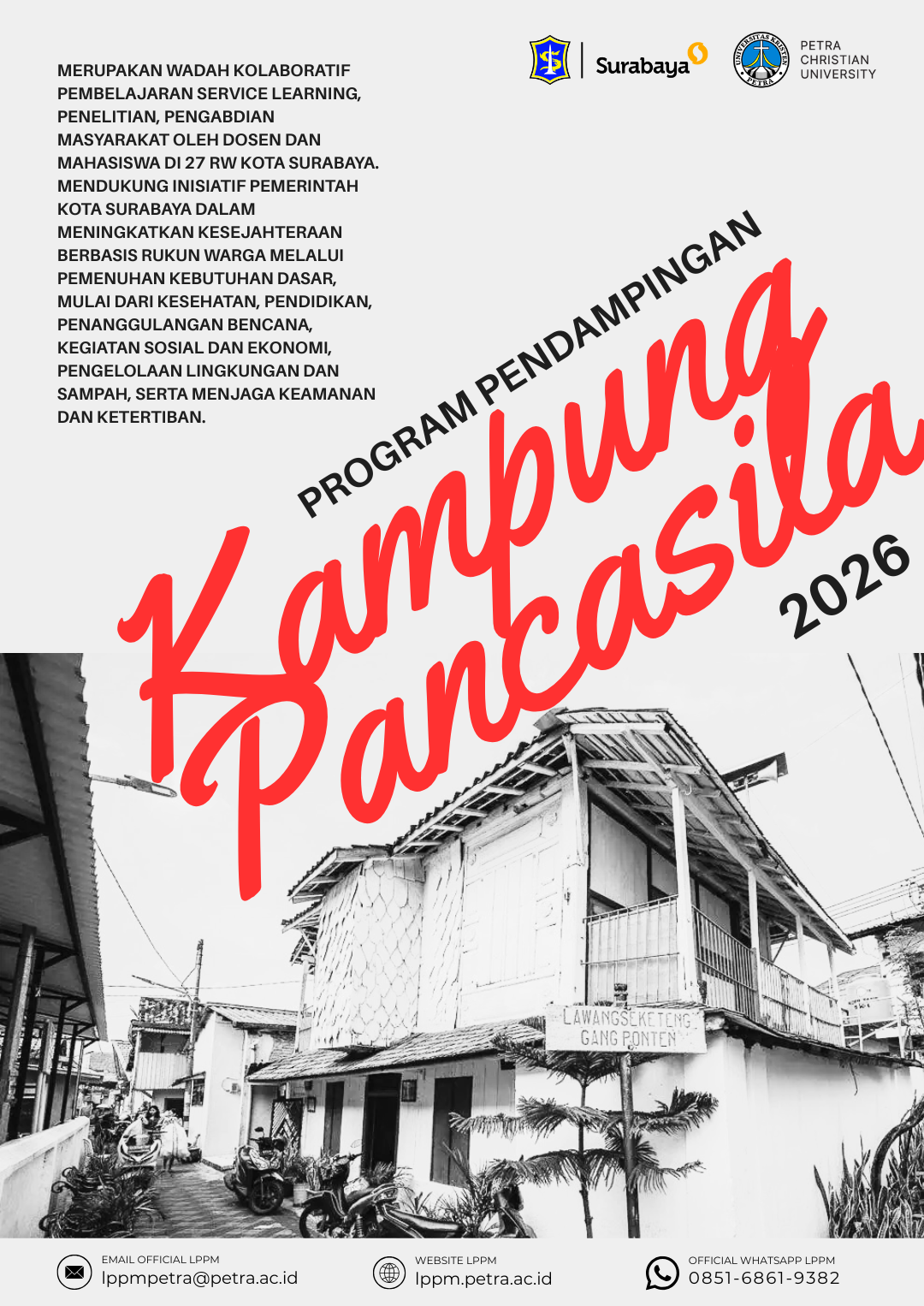 Surabaya

PETRA
CHRISTIAN
UNIVERSITY

MERUPAKAN WADAH KOLABORATIF PEMBELAJARAN SERVICE LEARNING, PENELITIAN, PENGABDIAN MASYARAKAT OLEH DOSEN DAN MAHASISWA DI 27 RW KOTA SURABAYA. MENDUKUNG INISIATIF PEMERINTAH KOTA SURABAYA DALAM MENINGKATKAN KESEJAHTERAAN BERBASIS RUKUN WARGA MELALUI PEMENUHAN KEBUTUHAN DASAR, MULAI DARI KESEHATAN, PENDIDIKAN, PENANGGULANGAN BENCANA, KEGIATAN SOSIAL DAN EKONOMI, PENGELOLAAN LINGKUNGAN DAN SAMPAH, SERTA MENJAGA KEAMANAN DAN KETERTIBAN.

PROGRAM PENDAMPINGAN

Kampung Pancasila

2026

LAWANGSEKETENG
GANG PONTEN

EMAIL OFFICIAL LPPM
lppmpetra@petra.ac.id

WEBSITE LPPM
lppm.petra.ac.id

OFFICIAL WHATSAPP LPPM
0851-6861-9382